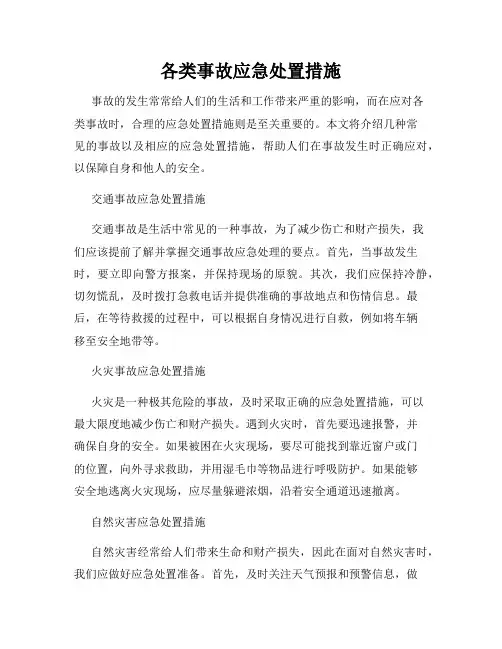 各类事故应急处置措施

事故的发生常常给人们的生活和工作带来严重的影响，而在应对各类事故时，合理的应急处置措施则是至关重要的。本文将介绍几种常见的事故以及相应的应急处置措施，帮助人们在事故发生时正确应对，以保障自身和他人的安全。

交通事故应急处置措施

交通事故是生活中常见的一种事故，为了减少伤亡和财产损失，我们应该提前了解并掌握交通事故应急处理的要点。首先，当事故发生时，要立即向警方报案，并保持现场的原貌。其次，我们应保持冷静，切勿慌乱，及时拨打急救电话并提供准确的事故地点和伤情信息。最后，在等待救援的过程中，可以根据自身情况进行自救，例如将车辆移至安全地带等。

火灾事故应急处置措施

火灾是一种极其危险的事故，及时采取正确的应急处置措施，可以最大限度地减少伤亡和财产损失。遇到火灾时，首先要迅速报警，并确保自身的安全。如果被困在火灾现场，要尽可能找到靠近窗户或门的位置，向外寻求救助，并用湿毛巾等物品进行呼吸防护。如果能够安全地逃离火灾现场，应尽量躲避浓烟，沿着安全通道迅速撤离。

自然灾害应急处置措施

自然灾害经常给人们带来生命和财产损失，因此在面对自然灾害时，我们应做好应急处置准备。首先，及时关注天气预报和预警信息，做